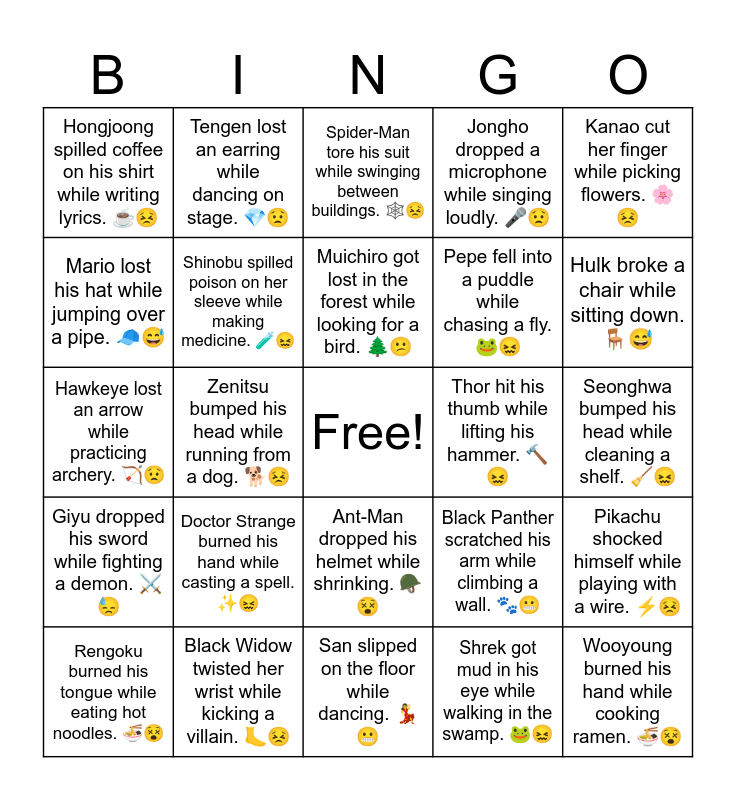 | B | I | N | G | O |
|---|---|---|---|---|
| Hongjoong spilled coffee on his shirt while writing lyrics. ☕😣 | Tengen lost an earring while dancing on stage. 💎😟 | Spider-Man tore his suit while swinging between buildings. 🕸️😣 | Jongho dropped a microphone while singing loudly. 🎤😟 | Kanao cut her finger while picking flowers. 🌸😣 |
| Mario lost his hat while jumping over a pipe. 🧢😅 | Shinobu spilled poison on her sleeve while making medicine. 🧪😖 | Muichiro got lost in the forest while looking for a bird. 🌲😕 | Pepe fell into a puddle while chasing a fly. 🐸😖 | Hulk broke a chair while sitting down. 🪑😅 |
| Hawkeye lost an arrow while practicing archery. 🏹😟 | Zenitsu bumped his head while running from a dog. 🐕😣 | Free! | Thor hit his thumb while lifting his hammer. 🔨😖 | Seonghwa bumped his head while cleaning a shelf. 🧹😖 |
| Giyu dropped his sword while fighting a demon. ⚔️😓 | Doctor Strange burned his hand while casting a spell. ✨😖 | Ant-Man dropped his helmet while shrinking. 🪖😵 | Black Panther scratched his arm while climbing a wall. 🐾😬 | Pikachu shocked himself while playing with a wire. ⚡😣 |
| Rengoku burned his tongue while eating hot noodles. 🍜😵 | Black Widow twisted her wrist while kicking a villain. 🦶😣 | San slipped on the floor while dancing. 💃😬 | Shrek got mud in his eye while walking in the swamp. 🐸😖 | Wooyoung burned his hand while cooking ramen. 🍜😵 |